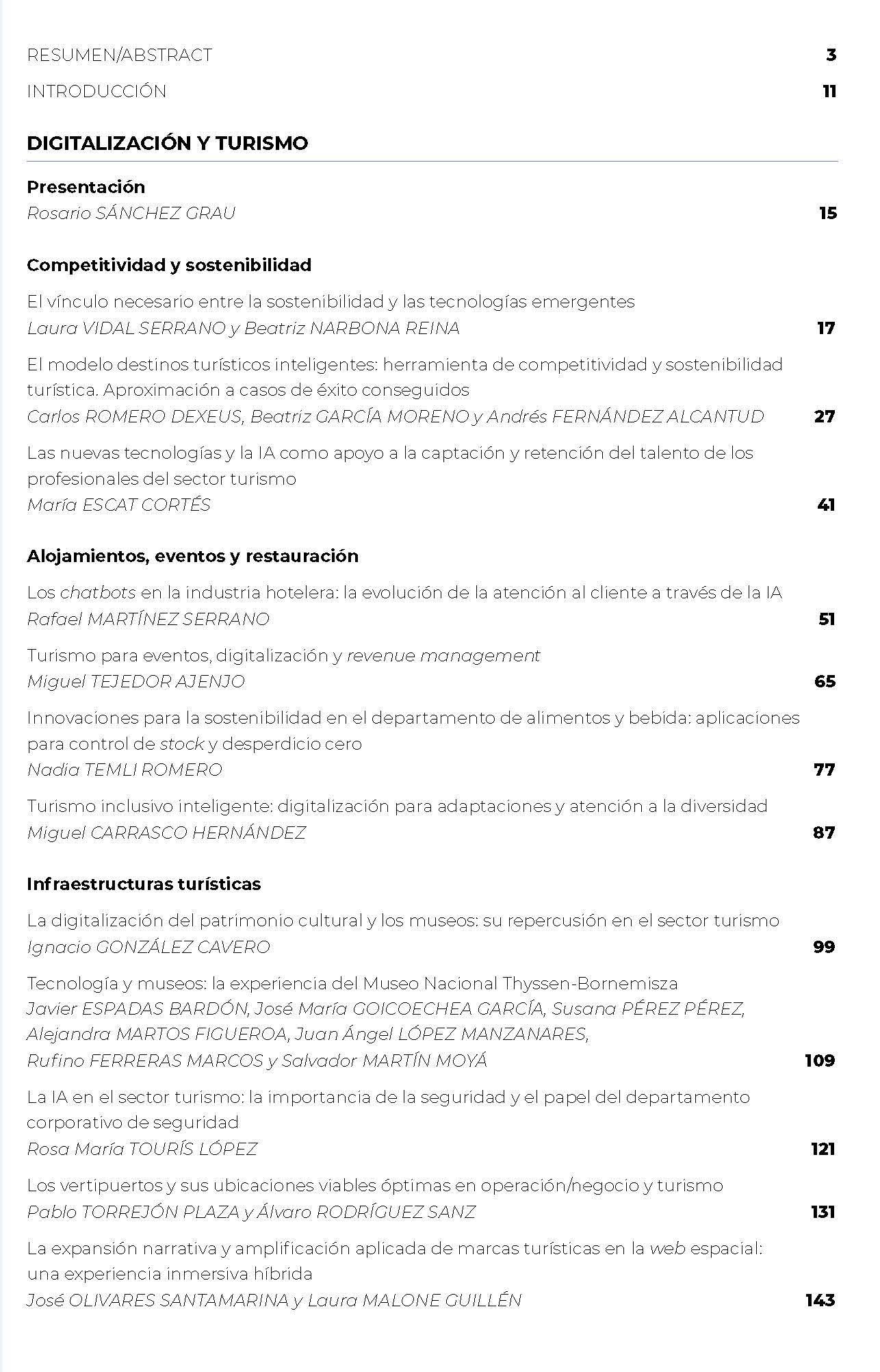 RESUMEN/ABSTRACT 3

INTRODUCCIÓN 11

DIGITALIZACIÓN Y TURISMO

Presentación
Rosario SÁNCHEZ GRAU 15

Competitividad y sostenibilidad

El vínculo necesario entre la sostenibilidad y las tecnologías emergentes
Laura VIDAL SERRANO y Beatriz NARBONA REINA 17

El modelo destinos turísticos inteligentes: herramienta de competitividad y sostenibilidad turística. Aproximación a casos de éxito conseguidos
Carlos ROMERO DEXEUS, Beatriz GARCÍA MORENO y Andrés FERNÁNDEZ ALCANTUD 27

Las nuevas tecnologías y la IA como apoyo a la captación y retención del talento de los profesionales del sector turismo
María ESCAT CORTÉS 41

Alojamientos, eventos y restauración

Los chatbots en la industria hotelera: la evolución de la atención al cliente a través de la IA
Rafael MARTÍNEZ SERRANO 51

Turismo para eventos, digitalización y revenue management
Miguel TEJEDOR AJENJO 65

Innovaciones para la sostenibilidad en el departamento de alimentos y bebida: aplicaciones para control de stock y desperdicio cero
Nadia TEMLI ROMERO 77

Turismo inclusivo inteligente: digitalización para adaptaciones y atención a la diversidad
Miguel CARRASCO HERNÁNDEZ 87

Infraestructuras turísticas

La digitalización del patrimonio cultural y los museos: su repercusión en el sector turismo
Ignacio GONZÁLEZ CAVERO 99

Tecnología y museos: la experiencia del Museo Nacional Thyssen-Bornemisza
Javier ESPADAS BARDÓN, José María GOICOECHEA GARCÍA, Susana PÉREZ PÉREZ, Alejandra MARTOS FIGUEROA, Juan Ángel LÓPEZ MANZANARES, Rufino FERRERAS MARCOS y Salvador MARTÍN MOYÁ 109

La IA en el sector turismo: la importancia de la seguridad y el papel del departamento corporativo de seguridad
Rosa María TOURÍS LÓPEZ 121

Los vertipuertos y sus ubicaciones viables óptimas en operación/negocio y turismo
Pablo TORREJÓN PLAZA y Álvaro RODRÍGUEZ SANZ 131

La expansión narrativa y amplificación aplicada de marcas turísticas en la web espacial: una experiencia inmersiva híbrida
José OLIVARES SANTAMARINA y Laura MALONE GUILLÉN 143